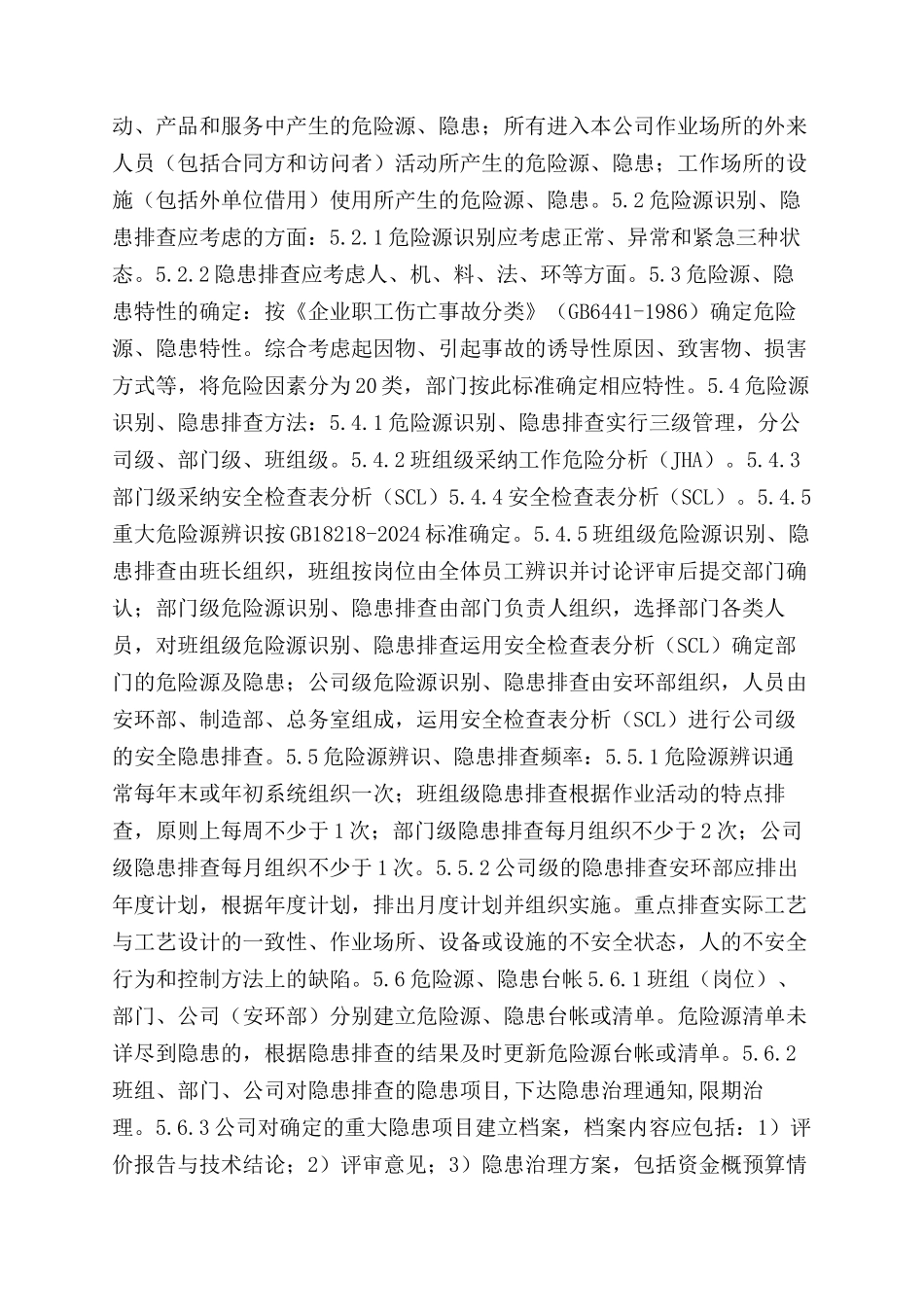 动、产品和服务中产生的危险源、隐患；所有进入本公司作业场所的外来人员（包括合同方和访问者）活动所产生的危险源、隐患；工作场所的设施（包括外单位借用）使用所产生的危险源、隐患。5.2危险源识别、隐患排查应考虑的方面：5.2.1危险源识别应考虑正常、异常和紧急三种状态。5.2.2隐患排查应考虑人、机、料、法、环等方面。5.3危险源、隐患特性的确定：按《企业职工伤亡事故分类》（GB6441-1986）确定危险源、隐患特性。综合考虑起因物、引起事故的诱导性原因、致害物、损害方式等，将危险因素分为20类，部门按此标准确定相应特性。5.4危险源识别、隐患排查方法：5.4.1危险源识别、隐患排查实行三级管理，分公司级、部门级、班组级。5.4.2班组级采纳工作危险分析（JHA）。5.4.3部门级采纳安全检查表分析（SCL）5.4.4安全检查表分析（SCL）。5.4.5重大危险源辨识按GB18218-2024标准确定。5.4.5班组级危险源识别、隐患排查由班长组织，班组按岗位由全体员工辨识并讨论评审后提交部门确认；部门级危险源识别、隐患排查由部门负责人组织，选择部门各类人员，对班组级危险源识别、隐患排查运用安全检查表分析（SCL）确定部门的危险源及隐患；公司级危险源识别、隐患排查由安环部组织，人员由安环部、制造部、总务室组成，运用安全检查表分析（SCL）进行公司级的安全隐患排查。5.5危险源辨识、隐患排查频率：5.5.1危险源辨识通常每年末或年初系统组织一次；班组级隐患排查根据作业活动的特点排查，原则上每周不少于1次；部门级隐患排查每月组织不少于2次；公司级隐患排查每月组织不少于1次。5.5.2公司级的隐患排查安环部应排出年度计划，根据年度计划，排出月度计划并组织实施。重点排查实际工艺与工艺设计的一致性、作业场所、设备或设施的不安全状态，人的不安全行为和控制方法上的缺陷。5.6危险源、隐患台帐5.6.1班组（岗位）、部门、公司（安环部）分别建立危险源、隐患台帐或清单。危险源清单未详尽到隐患的，根据隐患排查的结果及时更新危险源台帐或清单。5.6.2班组、部门、公司对隐患排查的隐患项目,下达隐患治理通知,限期治理。5.6.3公司对确定的重大隐患项目建立档案，档案内容应包括：1）评价报告与技术结论；2）评审意见；3）隐患治理方案，包括资金概预算情